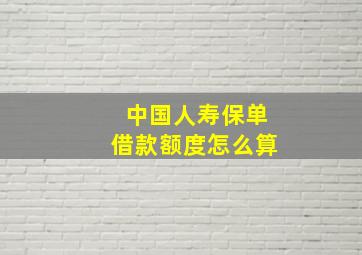 中国人寿保单
借款额度怎么算